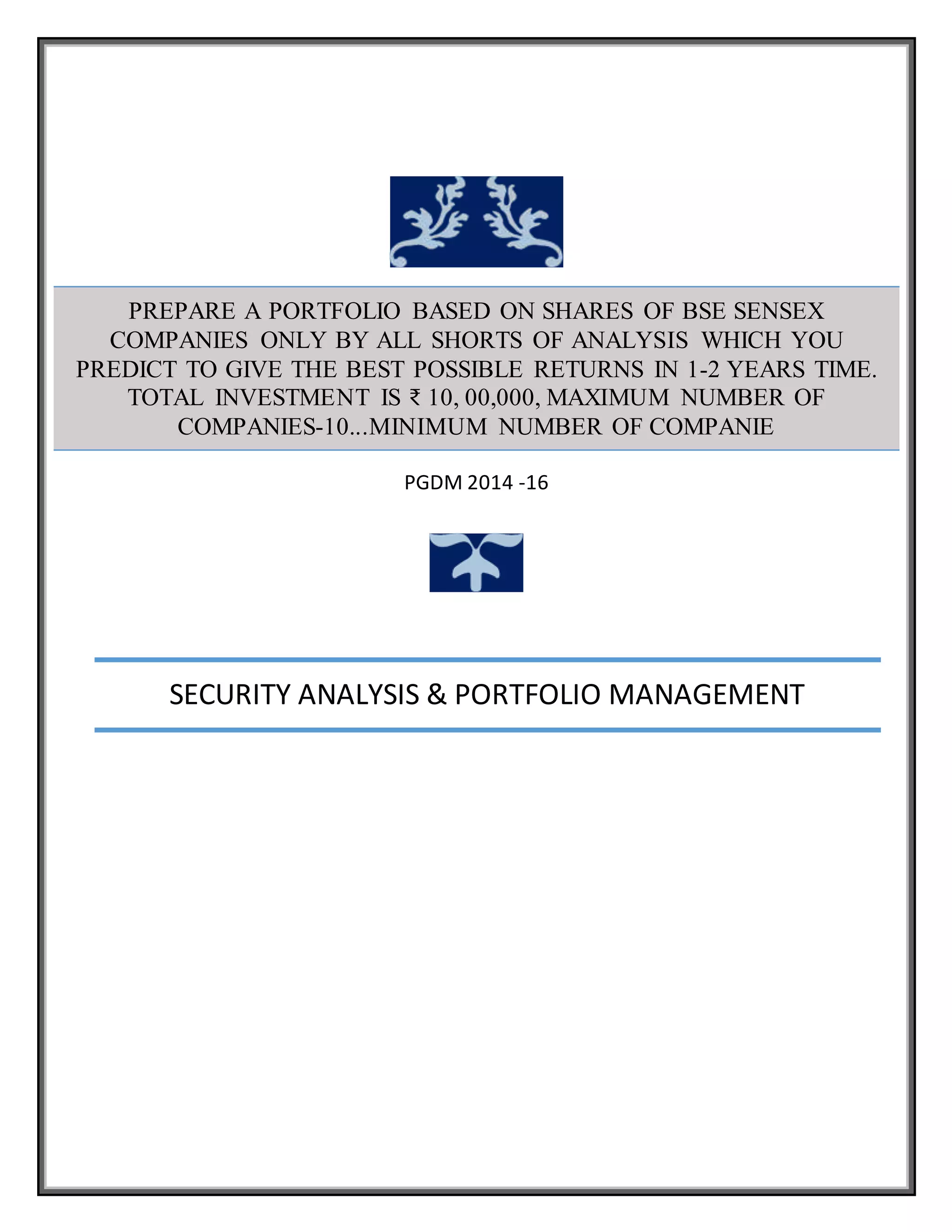 PREPARE A PORTFOLIO BASED ON SHARES OF BSE SENSEX COMPANIES ONLY BY ALL SHORTS OF ANALYSIS WHICH YOU PREDICT TO GIVE THE BEST POSSIBLE RETURNS IN 1-2 YEARS TIME. TOTAL INVESTMENT IS ₹ 10, 00,000, MAXIMUM NUMBER OF COMPANIES-10...MINIMUM NUMBER OF COMPANIE

PGDM 2014 -16

SECURITY ANALYSIS & PORTFOLIO MANAGEMENT